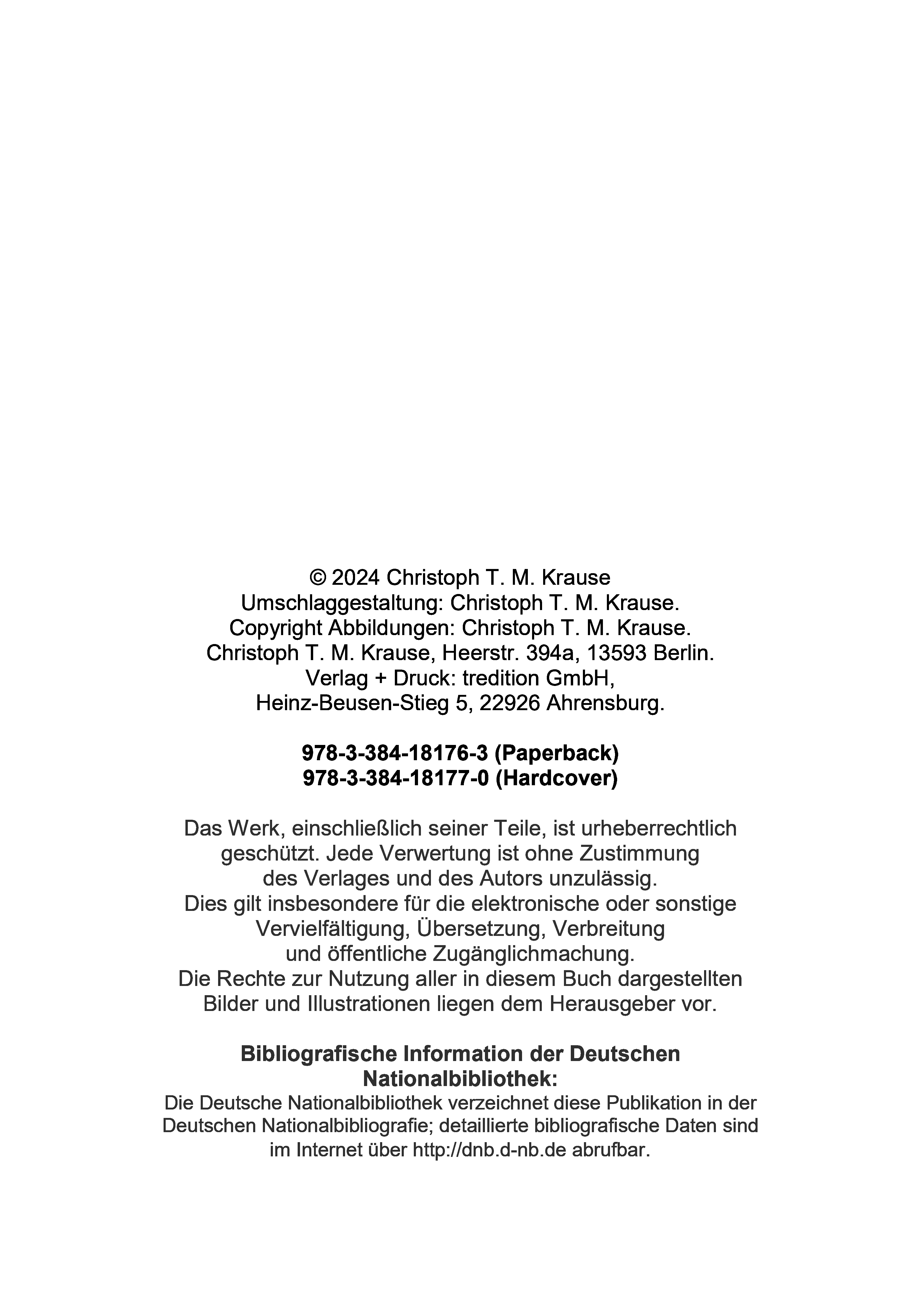 © 2024 Christoph T. M. Krause
Umschlaggestaltung: Christoph T. M. Krause.
Copyright Abbildungen: Christoph T. M. Krause.
Christoph T. M. Krause, Heerstr. 394a, 13593 Berlin.
Verlag + Druck: tredition GmbH,
Heinz-Beusen-Stieg 5, 22926 Ahrensburg.

978-3-384-18176-3 (Paperback)
978-3-384-18177-0 (Hardcover)

Das Werk, einschließlich seiner Teile, ist urheberrechtlich geschützt. Jede Verwertung ist ohne Zustimmung des Verlages und des Autors unzulässig.
Dies gilt insbesondere für die elektronische oder sonstige Vervielfältigung, Übersetzung, Verbreitung und öffentliche Zugänglichmachung.
Die Rechte zur Nutzung aller in diesem Buch dargestellten Bilder und Illustrationen liegen dem Herausgeber vor.

Bibliografische Information der Deutschen Nationalbibliothek:
Die Deutsche Nationalbibliothek verzeichnet diese Publikation in der Deutschen Nationalbibliografie; detaillierte bibliografische Daten sind im Internet über http://dnb.d-nb.de abrufbar.